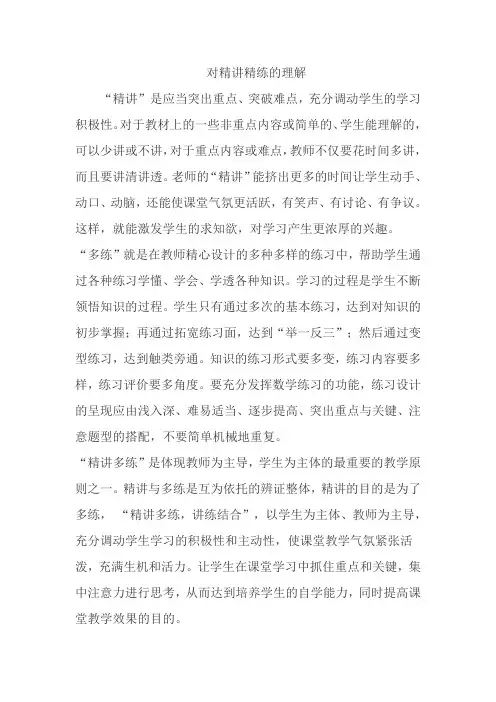 对精讲精练的理解

“精讲”是应当突出重点、突破难点，充分调动学生的学习积极性。对于教材上的一些非重点内容或简单的、学生能理解的，可以少讲或不讲，对于重点内容或难点，教师不仅要花时间多讲，而且要讲清讲透。老师的“精讲”能挤出更多的时间让学生动手、动口、动脑，还能使课堂气氛更活跃，有笑声、有讨论、有争议。这样，就能激发学生的求知欲，对学习产生更浓厚的兴趣。

“多练”就是在教师精心设计的多种多样的练习中，帮助学生通过各种练习学懂、学会、学透各种知识。学习的过程是学生不断领悟知识的过程。学生只有通过多次的基本练习，达到对知识的初步掌握；再通过拓宽练习面，达到“举一反三”；然后通过变型练习，达到触类旁通。知识的练习形式要多变，练习内容要多样，练习评价要多角度。要充分发挥数学练习的功能，练习设计的呈现应由浅入深、难易适当、逐步提高、突出重点与关键、注意题型的搭配，不要简单机械地重复。

“精讲多练”是体现教师为主导，学生为主体的最重要的教学原则之一。精讲与多练是互为依托的辨证整体，精讲的目的是为了多练，“精讲多练，讲练结合”，以学生为主体、教师为主导，充分调动学生学习的积极性和主动性，使课堂教学气氛紧张活泼，充满生机和活力。让学生在课堂学习中抓住重点和关键，集中注意力进行思考，从而达到培养学生的自学能力，同时提高课堂教学效果的目的。